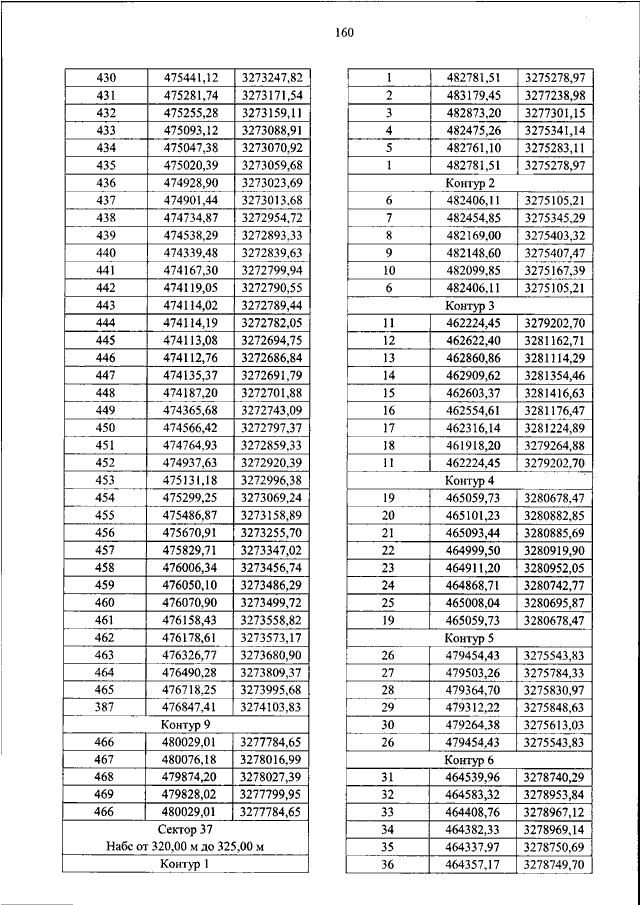 160

| | | |
|---|---|---|
| 430 | 475441,12 | 3273247,82 |
| 431 | 475281,74 | 3273171,54 |
| 432 | 475255,28 | 3273159,11 |
| 433 | 475093,12 | 3273088,91 |
| 434 | 475047,38 | 3273070,92 |
| 435 | 475020,39 | 3273059,68 |
| 436 | 474928,90 | 3273023,69 |
| 437 | 474901,44 | 3273013,68 |
| 438 | 474734,87 | 3272954,72 |
| 439 | 474538,29 | 3272893,33 |
| 440 | 474339,48 | 3272839,63 |
| 441 | 474167,30 | 3272799,94 |
| 442 | 474119,05 | 3272790,55 |
| 443 | 474114,02 | 3272789,44 |
| 444 | 474114,19 | 3272782,05 |
| 445 | 474113,08 | 3272694,75 |
| 446 | 474112,76 | 3272686,84 |
| 447 | 474135,37 | 3272691,79 |
| 448 | 474187,20 | 3272701,88 |
| 449 | 474365,68 | 3272743,09 |
| 450 | 474566,42 | 3272797,37 |
| 451 | 474764,93 | 3272859,33 |
| 452 | 474937,63 | 3272920,39 |
| 453 | 475131,18 | 3272996,38 |
| 454 | 475299,25 | 3273069,24 |
| 455 | 475486,87 | 3273158,89 |
| 456 | 475670,91 | 3273255,70 |
| 457 | 475829,71 | 3273347,02 |
| 458 | 476006,34 | 3273456,74 |
| 459 | 476050,10 | 3273486,29 |
| 460 | 476070,90 | 3273499,72 |
| 461 | 476158,43 | 3273558,82 |
| 462 | 476178,61 | 3273573,17 |
| 463 | 476326,77 | 3273680,90 |
| 464 | 476490,28 | 3273809,37 |
| 465 | 476718,25 | 3273995,68 |
| 387 | 476847,41 | 3274103,83 |
| Контур 9 | | |
| 466 | 480029,01 | 3277784,65 |
| 467 | 480076,18 | 3278016,99 |
| 468 | 479874,20 | 3278027,39 |
| 469 | 479828,02 | 3277799,95 |
| 466 | 480029,01 | 3277784,65 |
| Сектор 37 Набс от 320,00 м до 325,00 м | | |
| Контур 1 | | |

| | | |
|---|---|---|
| 1 | 482781,51 | 3275278,97 |
| 2 | 483179,45 | 3277238,98 |
| 3 | 482873,20 | 3277301,15 |
| 4 | 482475,26 | 3275341,14 |
| 5 | 482761,10 | 3275283,11 |
| 1 | 482781,51 | 3275278,97 |
| Контур 2 | | |
| 6 | 482406,11 | 3275105,21 |
| 7 | 482454,85 | 3275345,29 |
| 8 | 482169,00 | 3275403,32 |
| 9 | 482148,60 | 3275407,47 |
| 10 | 482099,85 | 3275167,39 |
| 6 | 482406,11 | 3275105,21 |
| Контур 3 | | |
| 11 | 462224,45 | 3279202,70 |
| 12 | 462622,40 | 3281162,71 |
| 13 | 462860,86 | 3281114,29 |
| 14 | 462909,62 | 3281354,46 |
| 15 | 462603,37 | 3281416,63 |
| 16 | 462554,61 | 3281176,47 |
| 17 | 462316,14 | 3281224,89 |
| 18 | 461918,20 | 3279264,88 |
| 11 | 462224,45 | 3279202,70 |
| Контур 4 | | |
| 19 | 465059,73 | 3280678,47 |
| 20 | 465101,23 | 3280882,85 |
| 21 | 465093,44 | 3280885,69 |
| 22 | 464999,50 | 3280919,90 |
| 23 | 464911,20 | 3280952,05 |
| 24 | 464868,71 | 3280742,77 |
| 25 | 465008,04 | 3280695,87 |
| 19 | 465059,73 | 3280678,47 |
| Контур 5 | | |
| 26 | 479454,43 | 3275543,83 |
| 27 | 479503,26 | 3275784,33 |
| 28 | 479364,70 | 3275830,97 |
| 29 | 479312,22 | 3275848,63 |
| 30 | 479264,38 | 3275613,03 |
| 26 | 479454,43 | 3275543,83 |
| Контур 6 | | |
| 31 | 464539,96 | 3278740,29 |
| 32 | 464583,32 | 3278953,84 |
| 33 | 464408,76 | 3278967,12 |
| 34 | 464382,33 | 3278969,14 |
| 35 | 464337,97 | 3278750,69 |
| 36 | 464357,17 | 3278749,70 |